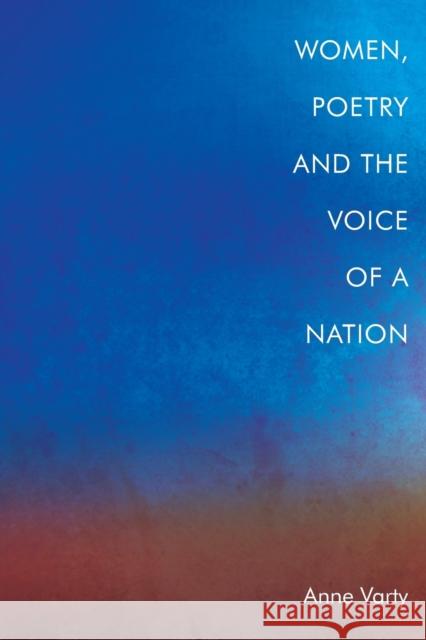 WOMEN,
POETRY
AND THE
VOICE
OF A
NATION

Anne Varty